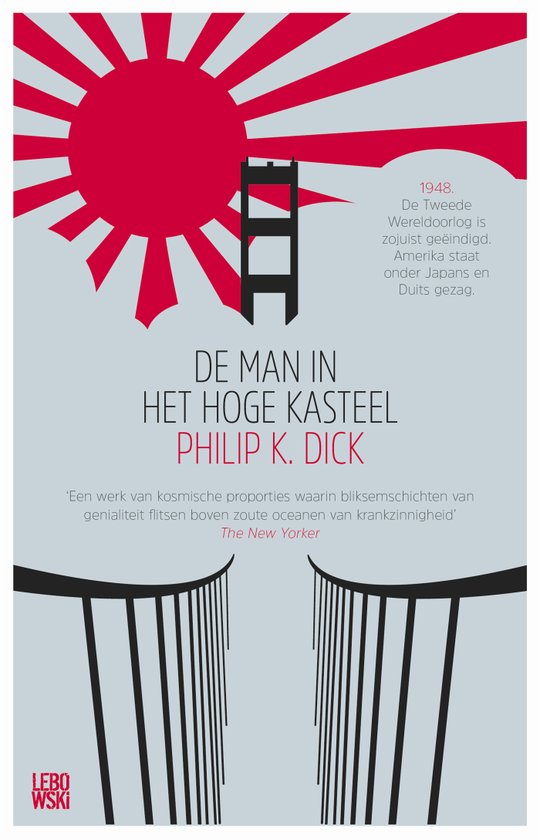 1948.
De Tweede Wereldoorlog is zojuist geëindigd. Amerika staat onder Japans en Duits gezag.

DE MAN IN
HET HOGE KASTEEL

PHILIP K. DICK

'Een werk van kosmische proporties waarin bliksemschichten van genialiteit flitsen boven zoute oceanen van krankzinnigheid'
The New Yorker

LEBOWSKI